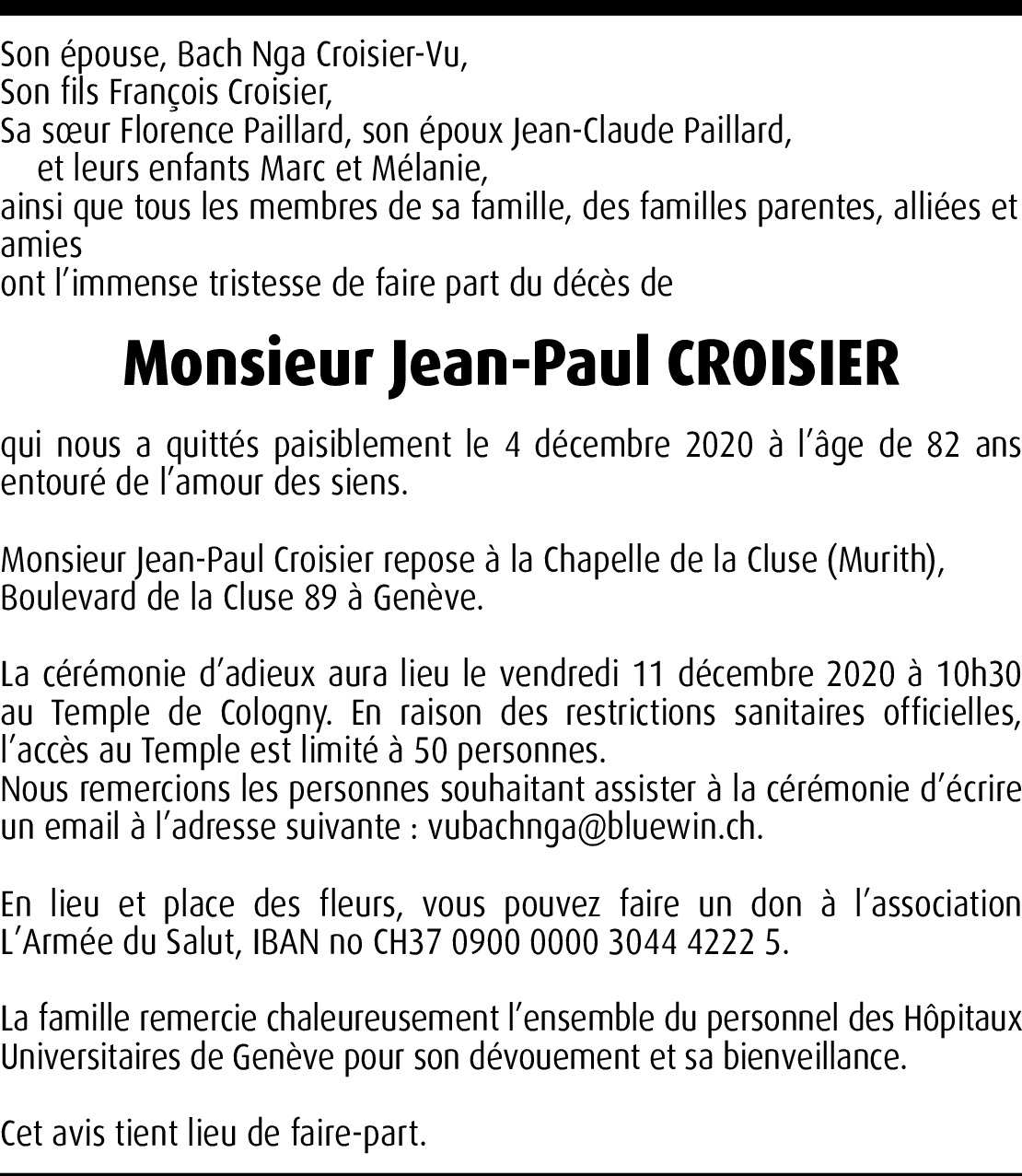 Son épouse, Bach Nga Croisier-Vu,
Son fils François Croisier,
Sa sœur Florence Paillard, son époux Jean-Claude Paillard,
et leurs enfants Marc et Mélanie,
ainsi que tous les membres de sa famille, des familles parentes, alliées et amies
ont l'immense tristesse de faire part du décès de

Monsieur Jean-Paul CROISIER

qui nous a quittés paisiblement le 4 décembre 2020 à l'âge de 82 ans entouré de l'amour des siens.

Monsieur Jean-Paul Croisier repose à la Chapelle de la Cluse (Murith), Boulevard de la Cluse 89 à Genève.

La cérémonie d'adieux aura lieu le vendredi 11 décembre 2020 à 10h30 au Temple de Cologny. En raison des restrictions sanitaires officielles, l'accès au Temple est limité à 50 personnes.
Nous remercions les personnes souhaitant assister à la cérémonie d'écrire un email à l'adresse suivante : vubachnga@bluewin.ch.

En lieu et place des fleurs, vous pouvez faire un don à l'association L'Armée du Salut, IBAN no CH37 0900 0000 3044 4222 5.

La famille remercie chaleureusement l'ensemble du personnel des Hôpitaux Universitaires de Genève pour son dévouement et sa bienveillance.

Cet avis tient lieu de faire-part.